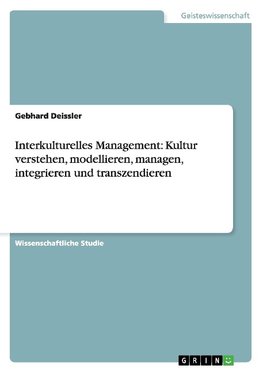 Geisteswissenschaft

Gebhard Deissler

Interkulturelles Management: Kultur verstehen, modellieren, managen, integrieren und transzendieren

Wissenschaftliche Studie

GRIN